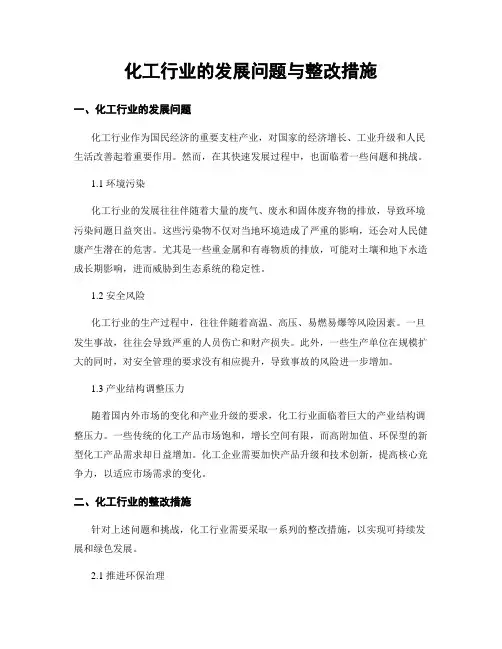 化工行业的发展问题与整改措施

一、化工行业的发展问题

化工行业作为国民经济的重要支柱产业，对国家的经济增长、工业升级和人民生活改善起着重要作用。然而，在其快速发展过程中，也面临着一些问题和挑战。

1.1 环境污染

化工行业的发展往往伴随着大量的废气、废水和固体废弃物的排放，导致环境污染问题日益突出。这些污染物不仅对当地环境造成了严重的影响，还会对人民健康产生潜在的危害。尤其是一些重金属和有毒物质的排放，可能对土壤和地下水造成长期影响，进而威胁到生态系统的稳定性。

1.2 安全风险

化工行业的生产过程中，往往伴随着高温、高压、易燃易爆等风险因素。一旦发生事故，往往会导致严重的人员伤亡和财产损失。此外，一些生产单位在规模扩大的同时，对安全管理的要求没有相应提升，导致事故的风险进一步增加。

1.3 产业结构调整压力

随着国内外市场的变化和产业升级的要求，化工行业面临着巨大的产业结构调整压力。一些传统的化工产品市场饱和，增长空间有限，而高附加值、环保型的新型化工产品需求却日益增加。化工企业需要加快产品升级和技术创新，提高核心竞争力，以适应市场需求的变化。

二、化工行业的整改措施

针对上述问题和挑战，化工行业需要采取一系列的整改措施，以实现可持续发展和绿色发展。

2.1 推进环保治理